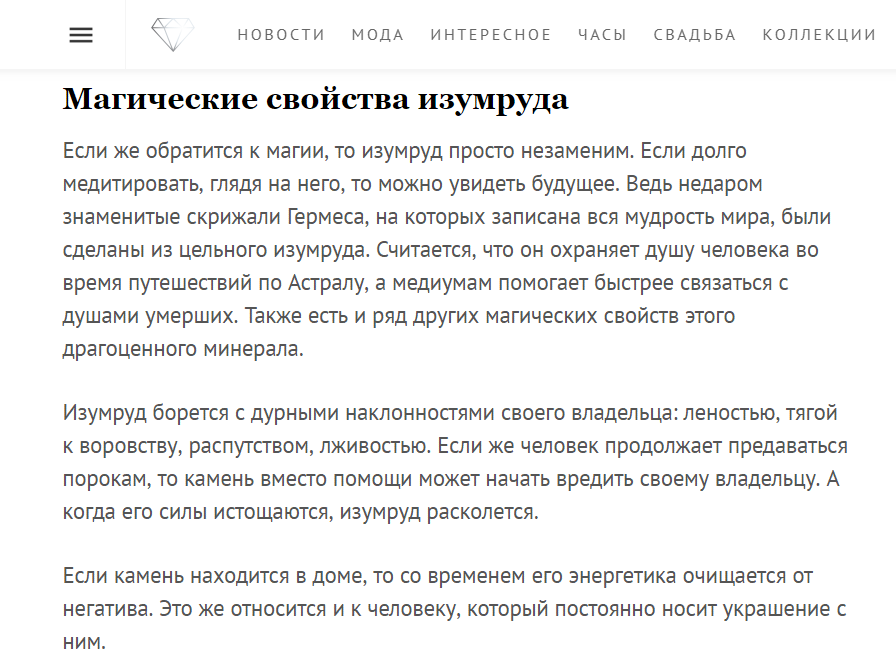 НОВОСТИ МОДА ИНТЕРЕСНОЕ ЧАСЫ СВАДЬБА КОЛЛЕКЦИИ

Магические свойства изумруда

Если же обратится к магии, то изумруд просто незаменим. Если долго медитировать, глядя на него, то можно увидеть будущее. Ведь недаром знаменитые скрижали Гермеса, на которых записана вся мудрость мира, были сделаны из цельного изумруда. Считается, что он охраняет душу человека во время путешествий по Астралу, а медиумам помогает быстрее связаться с душами умерших. Также есть и ряд других магических свойств этого драгоценного минерала.

Изумруд борется с дурными наклонностями своего владельца: леностью, тягой к воровству, распутством, лживостью. Если же человек продолжает предаваться порокам, то камень вместо помощи может начать вредить своему владельцу. А когда его силы истощаются, изумруд расколется.

Если камень находится в доме, то со временем его энергетика очищается от негатива. Это же относится и к человеку, который постоянно носит украшение с ним.